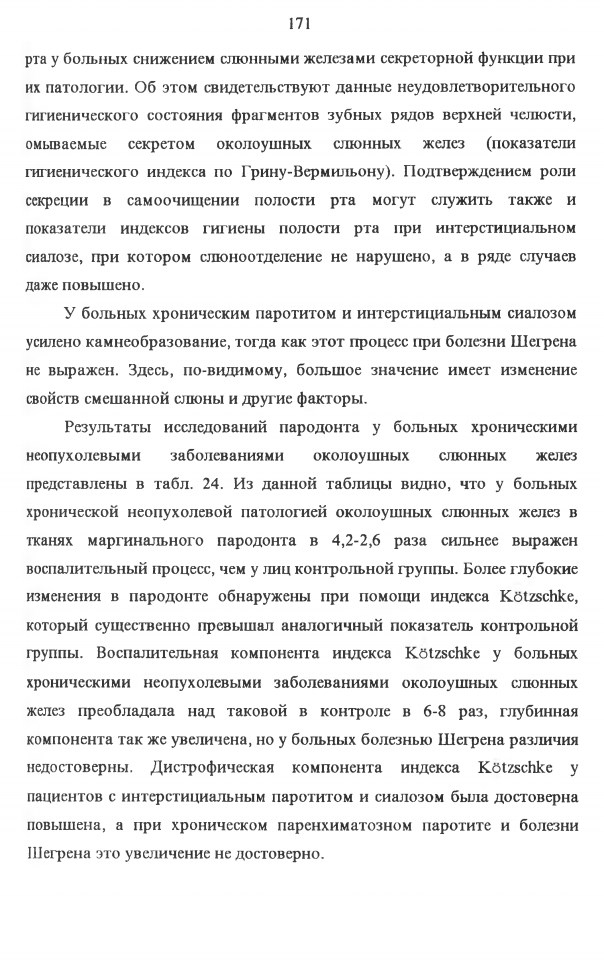 171

рта у больных снижением слюнными железами секреторной функции при их патологии. Об этом свидетельствуют данные неудовлетворительного гигиенического состояния фрагментов зубных рядов верхней челюсти, омываемые секретом околоушных слюнных желез (показатели гигиенического индекса по Грину-Вермильону). Подтверждением роли секреции в самоочищении полости рта могут служить также и показатели индексов гигиены полости рта при интерстициальном сиалозе, при котором слюноотделение не нарушено, а в ряде случаев даже повышено.

У больных хроническим паротитом и интерстициальным сиалозом усилено камнеобразование, тогда как этот процесс при болезни Шегрена не выражен. Здесь, по-видимому, большое значение имеет изменение свойств смешанной слюны и другие факторы.

Результаты исследований пародонта у больных хроническими неопухолевыми заболеваниями околоушных слюнных желез представлены в табл. 24. Из данной таблицы видно, что у больных хронической неопухолевой патологией околоушных слюнных желез в тканях маргинального пародонта в 4,2-2,6 раза сильнее выражен воспалительный процесс, чем у лиц контрольной группы. Более глубокие изменения в пародонте обнаружены при помощи индекса Kötzschke, который существенно превышал аналогичный показатель контрольной группы. Воспалительная компонента индекса Kötzschke у больных хроническими неопухолевыми заболеваниями околоушных слюнных желез преобладала над таковой в контроле в 6-8 раз, глубинная компонента так же увеличена, но у больных болезнью Шегрена различия недостоверны. Дистрофическая компонента индекса Kötzschke у пациентов с интерстициальным паротитом и сиалозом была достоверна повышена, а при хроническом паренхиматозном паротите и болезни Шегрена это увеличение не достоверно.